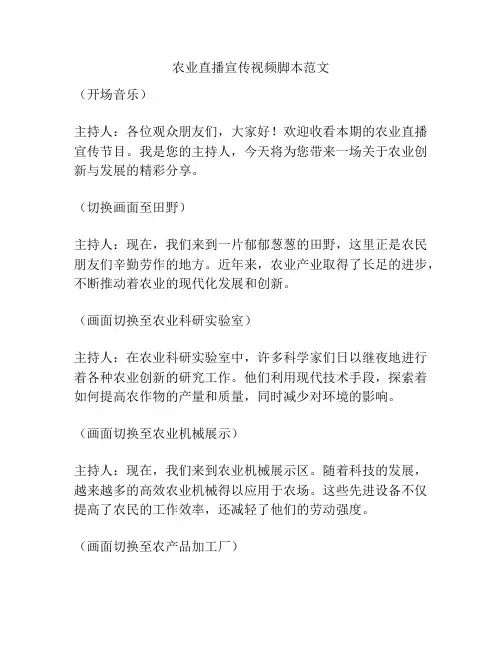 农业直播宣传视频脚本范文

（开场音乐）

主持人：各位观众朋友们，大家好！欢迎收看本期的农业直播宣传节目。我是您的主持人，今天将为您带来一场关于农业创新与发展的精彩分享。

（切换画面至田野）

主持人：现在，我们来到一片郁郁葱葱的田野，这里正是农民朋友们辛勤劳作的地方。近年来，农业产业取得了长足的进步，不断推动着农业的现代化发展和创新。

（画面切换至农业科研实验室）

主持人：在农业科研实验室中，许多科学家们日以继夜地进行着各种农业创新的研究工作。他们利用现代技术手段，探索着如何提高农作物的产量和质量，同时减少对环境的影响。

（画面切换至农业机械展示）

主持人：现在，我们来到农业机械展示区。随着科技的发展，越来越多的高效农业机械得以应用于农场。这些先进设备不仅提高了农民的工作效率，还减轻了他们的劳动强度。

（画面切换至农产品加工厂）